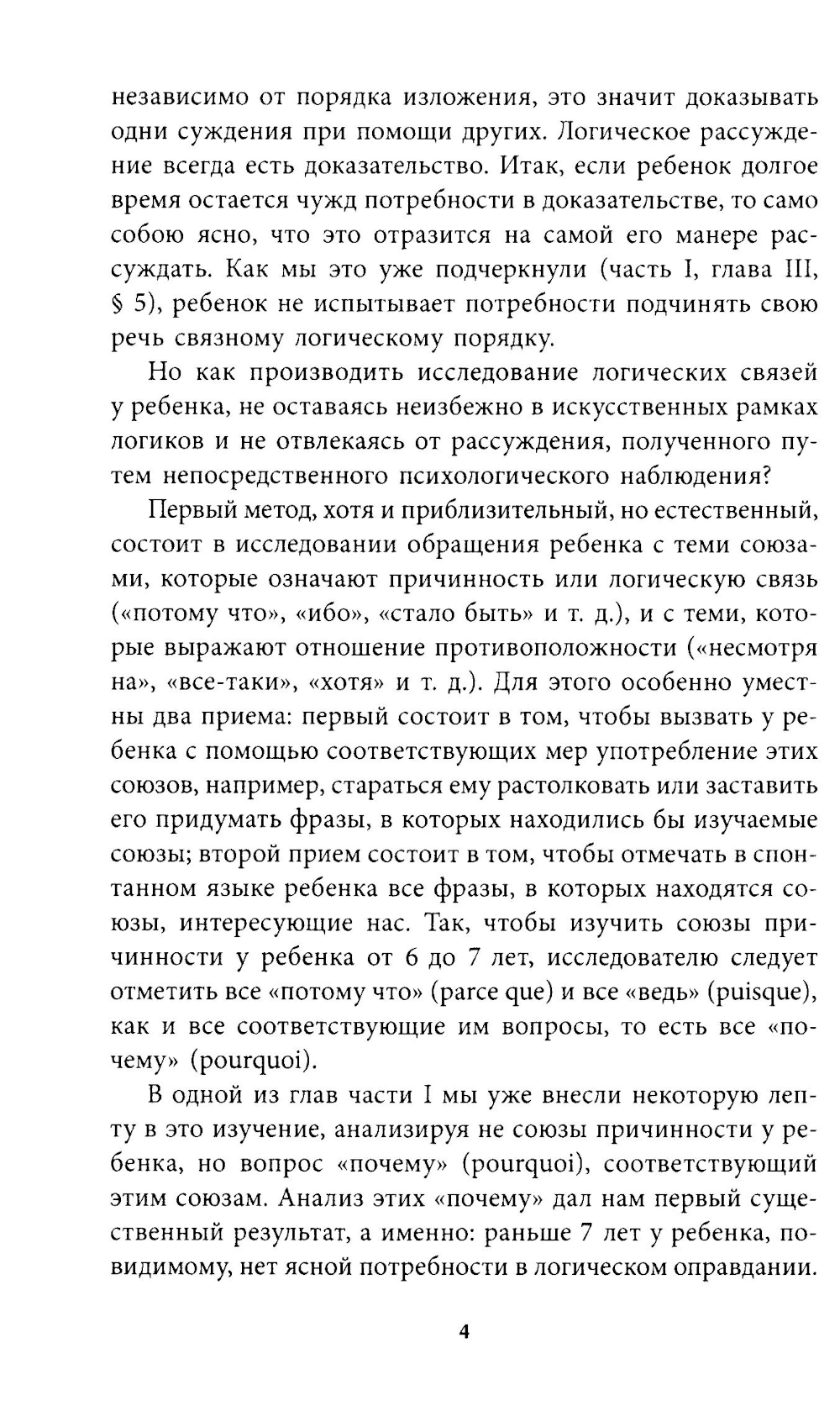 независимо от порядка изложения, это значит доказывать одни суждения при помощи других. Логическое рассуждение всегда есть доказательство. Итак, если ребенок долгое время остается чужд потребности в доказательстве, то само собою ясно, что это отразится на самой его манере рассуждать. Как мы это уже подчеркнули (часть I, глава III, § 5), ребенок не испытывает потребности подчинять свою речь связному логическому порядку.

Но как производить исследование логических связей у ребенка, не оставаясь неизбежно в искусственных рамках логиков и не отвлекаясь от рассуждения, полученного путем непосредственного психологического наблюдения?

Первый метод, хотя и приблизительный, но естественный, состоит в исследовании обращения ребенка с теми союзами, которые означают причинность или логическую связь («потому что», «ибо», «стало быть» и т. д.), и с теми, которые выражают отношение противоположности («несмотря на», «все-таки», «хотя» и т. д.). Для этого особенно уместны два приема: первый состоит в том, чтобы вызвать у ребенка с помощью соответствующих мер употребление этих союзов, например, стараться ему растолковать или заставить его придумать фразы, в которых находились бы изучаемые союзы; второй прием состоит в том, чтобы отмечать в спонтанном языке ребенка все фразы, в которых находятся союзы, интересующие нас. Так, чтобы изучить союзы причинности у ребенка от 6 до 7 лет, исследователю следует отметить все «потому что» (parce que) и все «ведь» (puisque), как и все соответствующие им вопросы, то есть все «почему» (pourquoi).

В одной из глав части I мы уже внесли некоторую лепту в это изучение, анализируя не союзы причинности у ребенка, но вопрос «почему» (pourquoi), соответствующий этим союзам. Анализ этих «почему» дал нам первый существенный результат, а именно: раньше 7 лет у ребенка, повидимому, нет ясной потребности в логическом оправдании.

4